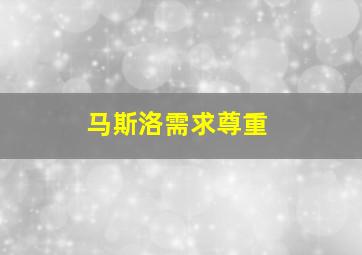 马斯洛需求尊重